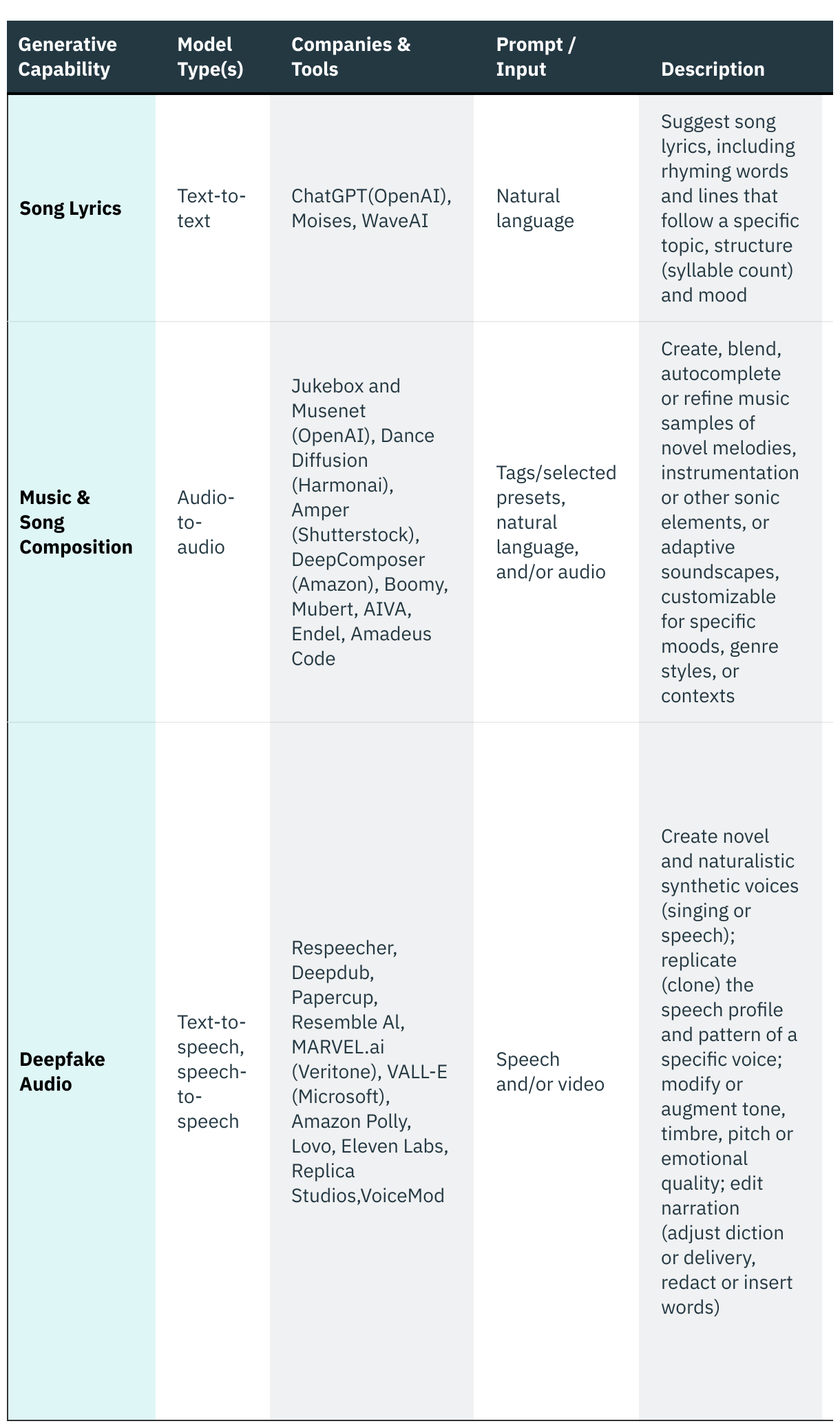 | Generative Capability | Model Type(s) | Companies & Tools | Prompt / Input | Description |
|---|---|---|---|---|
| Song Lyrics | Text-to-text | ChatGPT(OpenAI), Moises, WaveAI | Natural language | Suggest song lyrics, including rhyming words and lines that follow a specific topic, structure (syllable count) and mood |
| Music & Song Composition | Audio-to-audio | Jukebox and Musenet (OpenAI), Dance Diffusion (Harmonai), Amper (Shutterstock), DeepComposer (Amazon), Boomy, Mubert, AIVA, Endel, Amadeus Code | Tags/selected presets, natural language, and/or audio | Create, blend, autocomplete or refine music samples of novel melodies, instrumentation or other sonic elements, or adaptive soundscapes, customizable for specific moods, genre styles, or contexts |
| Deepfake Audio | Text-to-speech, speech-to-speech | Respeecher, Deepdub, Papercup, Resemble Al, MARVEL.ai (Veritone), VALL-E (Microsoft), Amazon Polly, Lovo, Eleven Labs, Replica Studios,VoiceMod | Speech and/or video | Create novel and naturalistic synthetic voices (singing or speech); replicate (clone) the speech profile and pattern of a specific voice; modify or augment tone, timbre, pitch or emotional quality; edit narration (adjust diction or delivery, redact or insert words) |